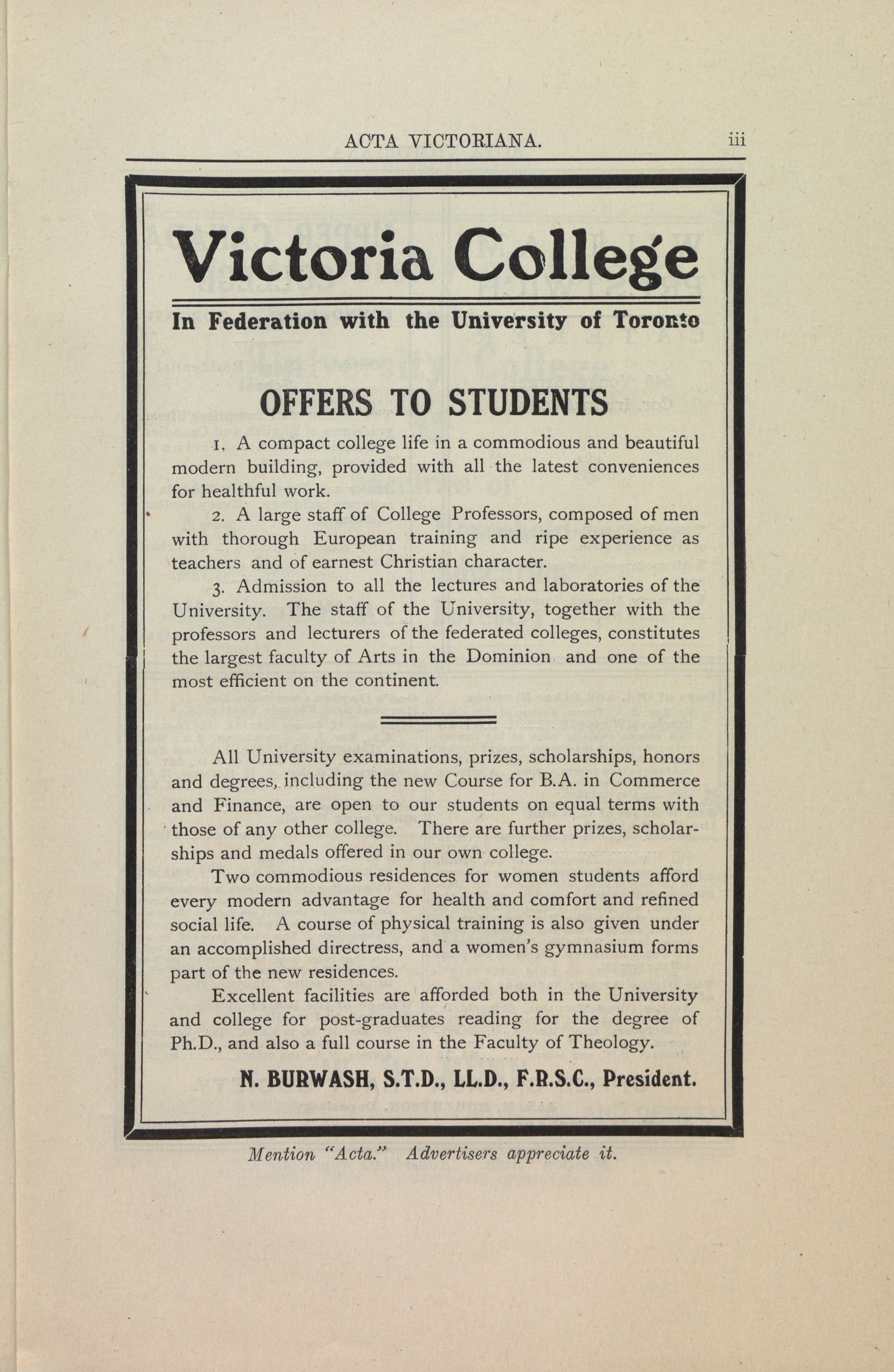 ACTA VICTORIANA. iii

Victoria College

In Federation with the University of Toronto

OFFERS TO STUDENTS

1. A compact college life in a commodious and beautiful modern building, provided with all the latest conveniences for healthful work.

2. A large staff of College Professors, composed of men with thorough European training and ripe experience as teachers and of earnest Christian character.

3. Admission to all the lectures and laboratories of the University. The staff of the University, together with the professors and lecturers of the federated colleges, constitutes the largest faculty of Arts in the Dominion and one of the most efficient on the continent.

All University examinations, prizes, scholarships, honors and degrees, including the new Course for B.A. in Commerce and Finance, are open to our students on equal terms with those of any other college. There are further prizes, scholarships and medals offered in our own college.

Two commodious residences for women students afford every modern advantage for health and comfort and refined social life. A course of physical training is also given under an accomplished directress, and a women's gymnasium forms part of the new residences.

Excellent facilities are afforded both in the University and college for post-graduates reading for the degree of Ph.D., and also a full course in the Faculty of Theology.

N. BURWASH, S.T.D., LL.D., F.R.S.C., President.

Mention "Acta." Advertisers appreciate it.